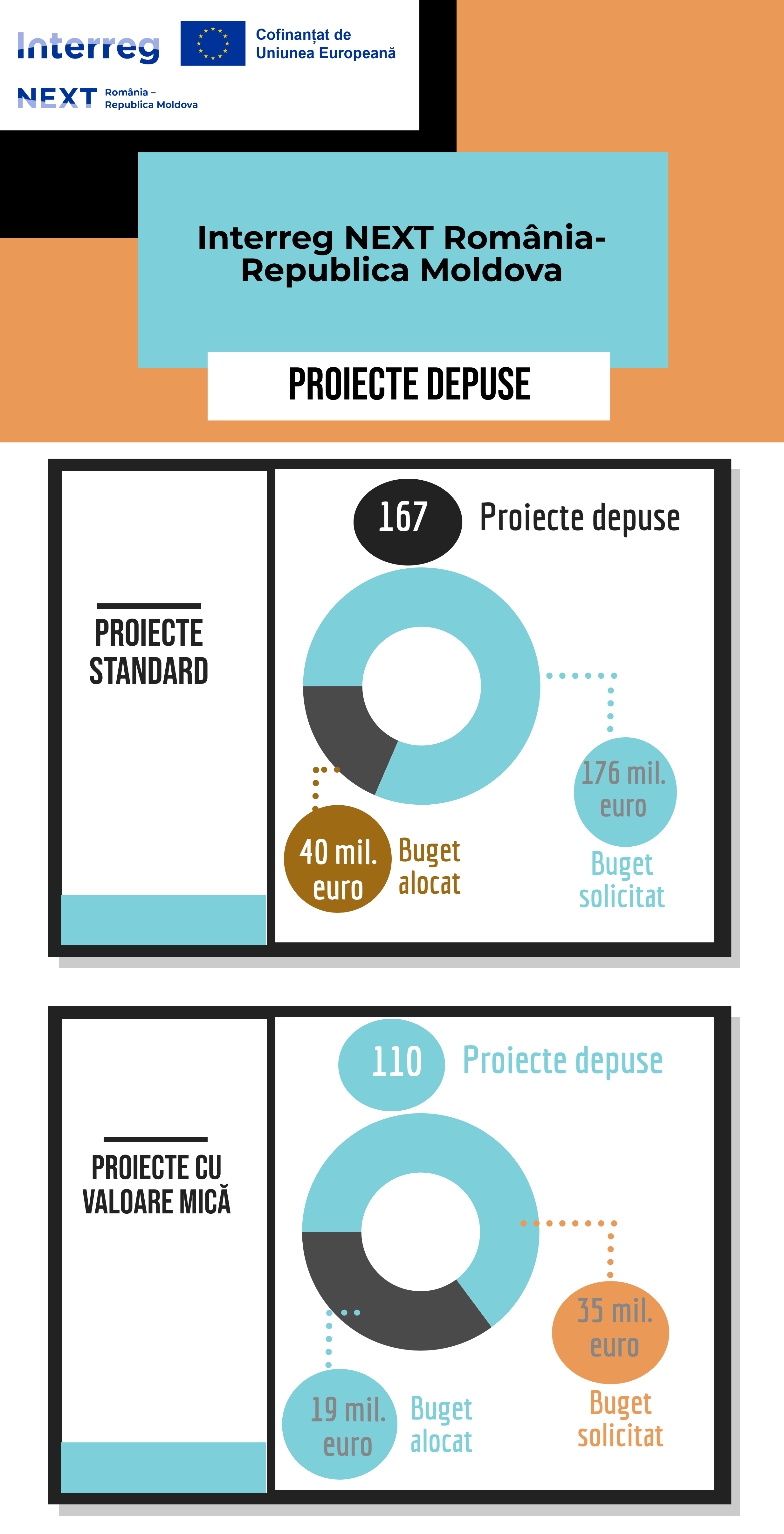 Interreg

Cofinanțat de Uniunea Europeană

NEXT România – Republica Moldova

Interreg NEXT România-Republica Moldova

PROIECTE DEPUSE

PROIECTE STANDARD

167 Proiecte depuse

176 mil. euro
Buget solicitat

40 mil. euro
Buget alocat

PROIECTE CU VALOARE MICĂ

110 Proiecte depuse

35 mil. euro
Buget solicitat

19 mil. euro
Buget alocat